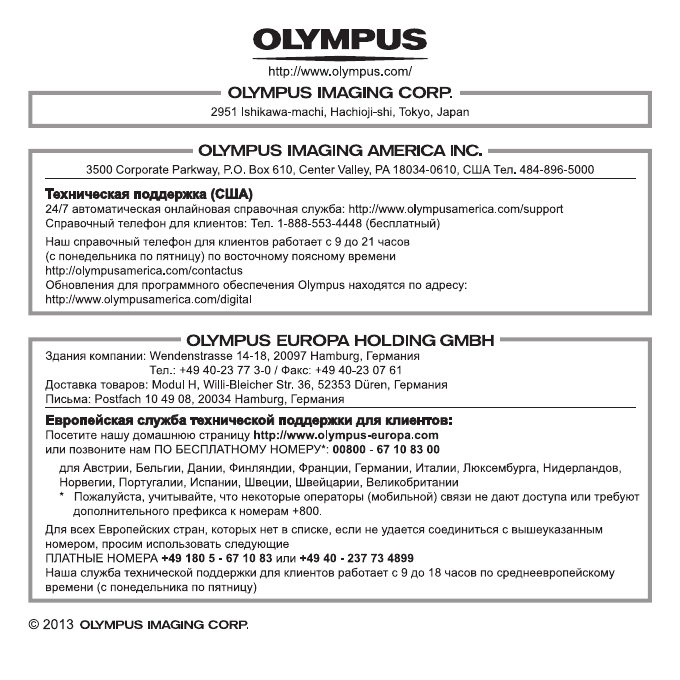 OLYMPUS

http://www.olympus.com/

OLYMPUS IMAGING CORP.

2951 Ishikawa-machi, Hachioji-shi, Tokyo, Japan

OLYMPUS IMAGING AMERICA INC.

3500 Corporate Parkway, P.O. Box 610, Center Valley, PA 18034-0610, США Тел. 484-896-5000

Техническая поддержка (США)
24/7 автоматическая онлайновая справочная служба: http://www.olympusamerica.com/support
Справочный телефон для клиентов: Тел. 1-888-553-4448 (бесплатный)

Наш справочный телефон для клиентов работает с 9 до 21 часов (с понедельника по пятницу) по восточному поясному времени
http://olympusamerica.com/contactus
Обновления для программного обеспечения Olympus находятся по адресу:
http://www.olympusamerica.com/digital

OLYMPUS EUROPA HOLDING GMBH

Здания компании: Wendenstrasse 14-18, 20097 Hamburg, Германия
Тел.: +49 40-23 77 3-0 / Факс: +49 40-23 07 61
Доставка товаров: Modul H, Willi-Bleicher Str. 36, 52353 Düren, Германия
Письма: Postfach 10 49 08, 20034 Hamburg, Германия

Европейская служба технической поддержки для клиентов:
Посетите нашу домашнюю страницу http://www.olympus-europa.com
или позвоните нам ПО БЕСПЛАТНОМУ НОМЕРУ*: 00800 - 67 10 83 00

для Австрии, Бельгии, Дании, Финляндии, Франции, Германии, Италии, Люксембурга, Нидерландов, Норвегии, Португалии, Испании, Швеции, Швейцарии, Великобритании
* Пожалуйста, учитывайте, что некоторые операторы (мобильной) связи не дают доступа или требуют дополнительного префикса к номерам +800.

Для всех Европейских стран, которых нет в списке, если не удается соединиться с вышеуказанным номером, просим использовать следующие
ПЛАТНЫЕ НОМЕРА +49 180 5 - 67 10 83 или +49 40 - 237 73 4899
Наша служба технической поддержки для клиентов работает с 9 до 18 часов по среднеевропейскому времени (с понедельника по пятницу)

© 2013 OLYMPUS IMAGING CORP.